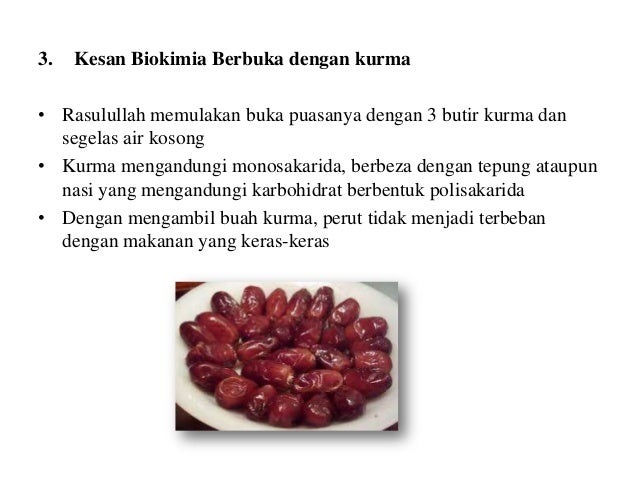 3. Kesan Biokimia Berbuka dengan kurma

• Rasulullah memulakan buka puasanya dengan 3 butir kurma dan segelas air kosong
• Kurma mengandungi monosakarida, berbeza dengan tepung ataupun nasi yang mengandungi karbohidrat berbentuk polisakarida
• Dengan mengambil buah kurma, perut tidak menjadi terbeban dengan makanan yang keras-keras